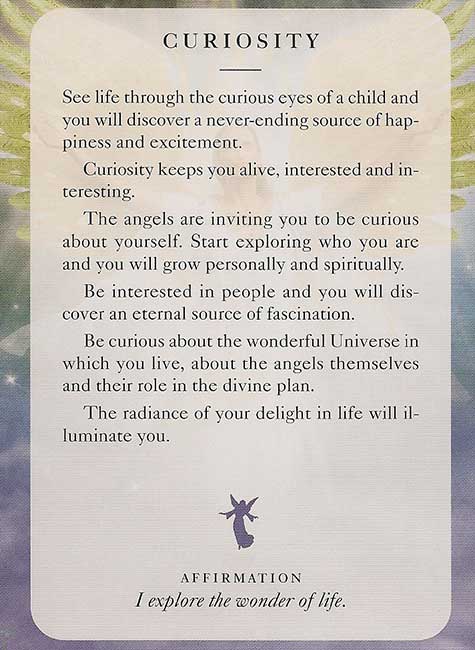 CURIOSITY

See life through the curious eyes of a child and you will discover a never-ending source of happiness and excitement.

Curiosity keeps you alive, interested and interesting.

The angels are inviting you to be curious about yourself. Start exploring who you are and you will grow personally and spiritually.

Be interested in people and you will discover an eternal source of fascination.

Be curious about the wonderful Universe in which you live, about the angels themselves and their role in the divine plan.

The radiance of your delight in life will illuminate you.

AFFIRMATION
I explore the wonder of life.